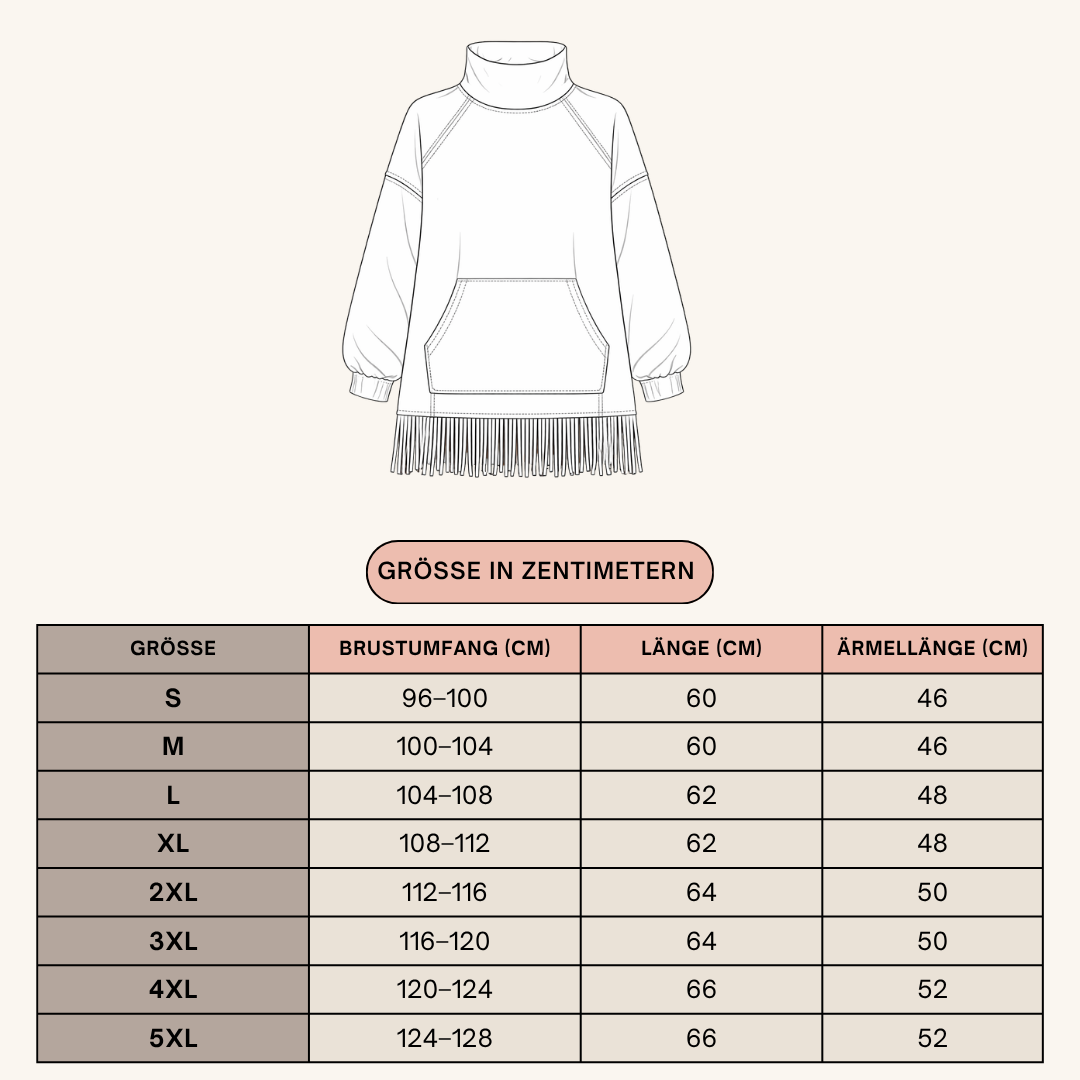 GRÖSSE IN ZENTIMETERN

| GRÖSSE | BRUSTUMFANG (CM) | LÄNGE (CM) | ÄRMELLÄNGE (CM) |
|---|---|---|---|
| S | 96–100 | 60 | 46 |
| M | 100–104 | 60 | 46 |
| L | 104–108 | 62 | 48 |
| XL | 108–112 | 62 | 48 |
| 2XL | 112–116 | 64 | 50 |
| 3XL | 116–120 | 64 | 50 |
| 4XL | 120–124 | 66 | 52 |
| 5XL | 124–128 | 66 | 52 |